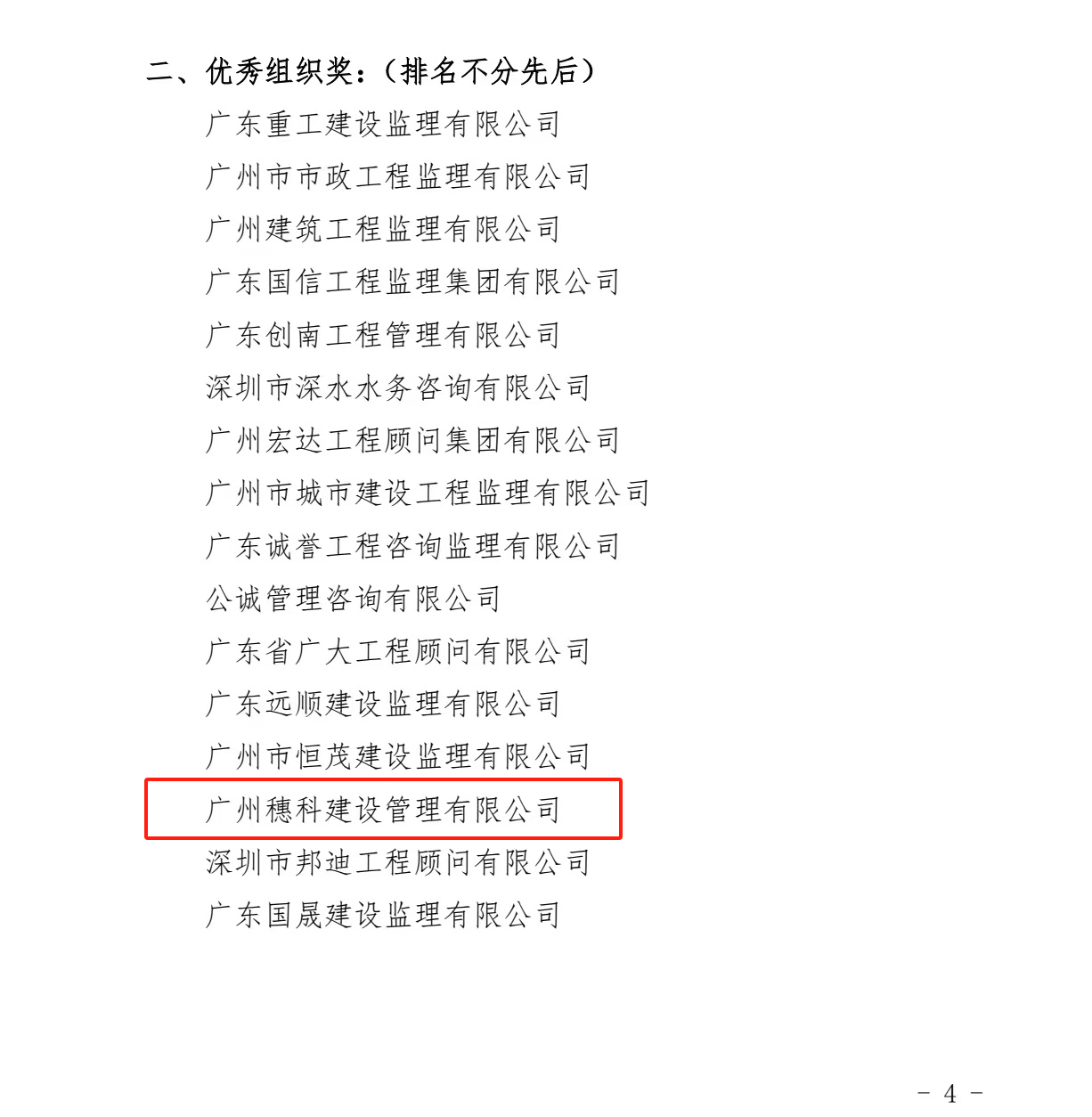 二、优秀组织奖：（排名不分先后）

广东重工建设监理有限公司
广州市市政工程监理有限公司
广州建筑工程监理有限公司
广东国信工程监理集团有限公司
广东创南工程管理有限公司
深圳市深水水务咨询有限公司
广州宏达工程顾问集团有限公司
广州市城市建设工程监理有限公司
广东诚誉工程咨询监理有限公司
公诚管理咨询有限公司
广东省广大工程顾问有限公司
广东远顺建设监理有限公司
广州市恒茂建设监理有限公司
广州穗科建设管理有限公司
深圳市邦迪工程顾问有限公司
广东国晟建设监理有限公司

- 4 -